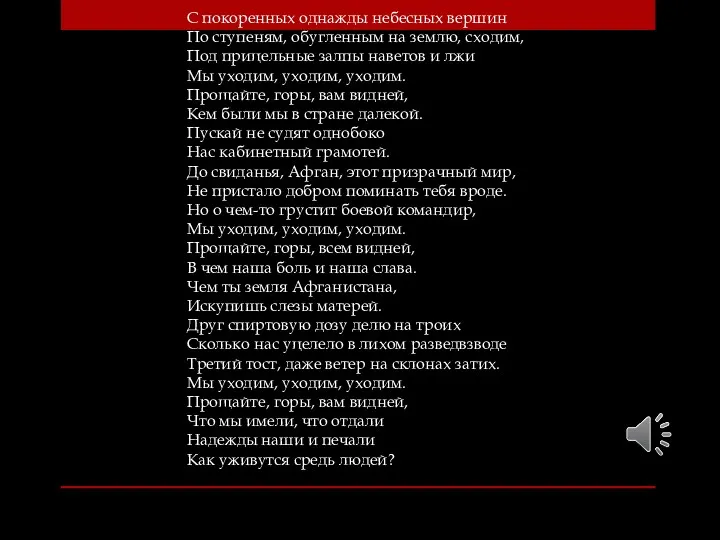 С покоренных однажды небесных вершин
По ступеням, обугленным на землю, сходим,
Под прицельные залпы наветов и лжи
Мы уходим, уходим, уходим.
Прощайте, горы, вам видней,
Кем были мы в стране далекой.
Пускай не судят однобоко
Нас кабинетный грамотей.
До свиданья, Афган, этот призрачный мир,
Не пристало добром поминать тебя вроде.
Но о чем-то грустит боевой командир,
Мы уходим, уходим, уходим.
Прощайте, горы, всем видней,
В чем наша боль и наша слава.
Чем ты земля Афганистана,
Искупишь слезы матерей.
Друг спиртовую дозу делю на троих
Сколько нас уцелело в лихом разведвзводе
Третий тост, даже ветер на склонах затих.
Мы уходим, уходим, уходим.
Прощайте, горы, вам видней,
Что мы имели, что отдали
Надежды наши и печали
Как уживутся средь людей?